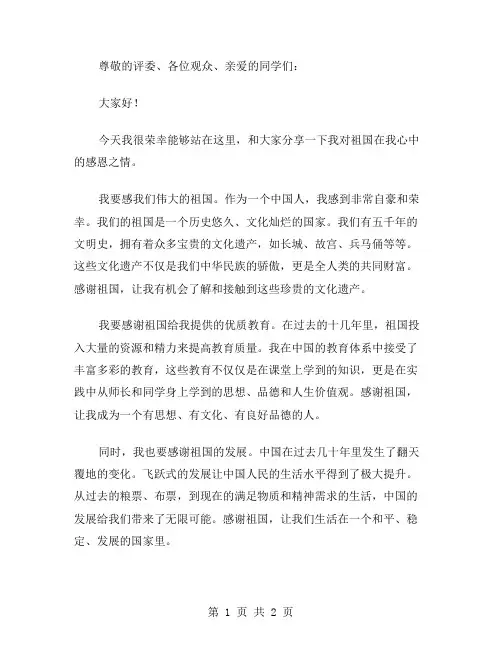 尊敬的评委、各位观众、亲爱的同学们：

大家好！

今天我很荣幸能够站在这里，和大家分享一下我对祖国在我心中的感恩之情。

我要感我们伟大的祖国。作为一个中国人，我感到非常自豪和荣幸。我们的祖国是一个历史悠久、文化灿烂的国家。我们有五千年的文明史，拥有着众多宝贵的文化遗产，如长城、故宫、兵马俑等等。这些文化遗产不仅是我们中华民族的骄傲，更是全人类的共同财富。感谢祖国，让我有机会了解和接触到这些珍贵的文化遗产。

我要感谢祖国给我提供的优质教育。在过去的十几年里，祖国投入大量的资源和精力来提高教育质量。我在中国的教育体系中接受了丰富多彩的教育，这些教育不仅仅是在课堂上学到的知识，更是在实践中从师长和同学身上学到的思想、品德和人生价值观。感谢祖国，让我成为一个有思想、有文化、有良好品德的人。

同时，我也要感谢祖国的发展。中国在过去几十年里发生了翻天覆地的变化。飞跃式的发展让中国人民的生活水平得到了极大提升。从过去的粮票、布票，到现在的满足物质和精神需求的生活，中国的发展给我们带来了无限可能。感谢祖国，让我们生活在一个和平、稳定、发展的国家里。

第 1 页 共 2 页